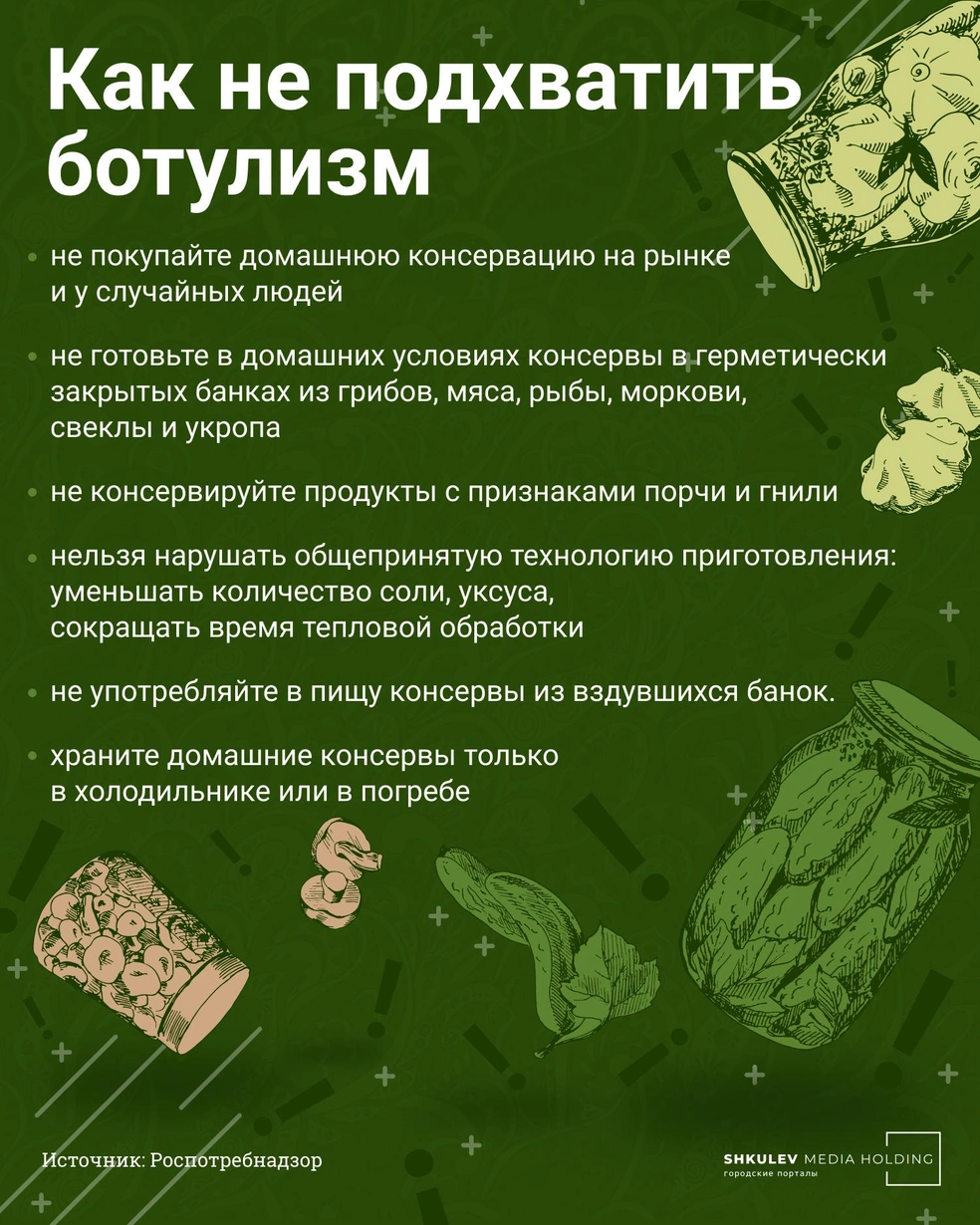 Как не подхватить ботулизм

• не покупайте домашнюю консервацию на рынке и у случайных людей

• не готовьте в домашних условиях консервы в герметически закрытых банках из грибов, мяса, рыбы, моркови, свеклы и укропа

• не консервируйте продукты с признаками порчи и гнили

• нельзя нарушать общепринятую технологию приготовления: уменьшать количество соли, уксуса, сокращать время тепловой обработки

• не употребляйте в пищу консервы из вздувшихся банок.

• храните домашние консервы только в холодильнике или в погребе

Источник: Роспотребнадзор

SHKULEV MEDIA HOLDING
городские порталы